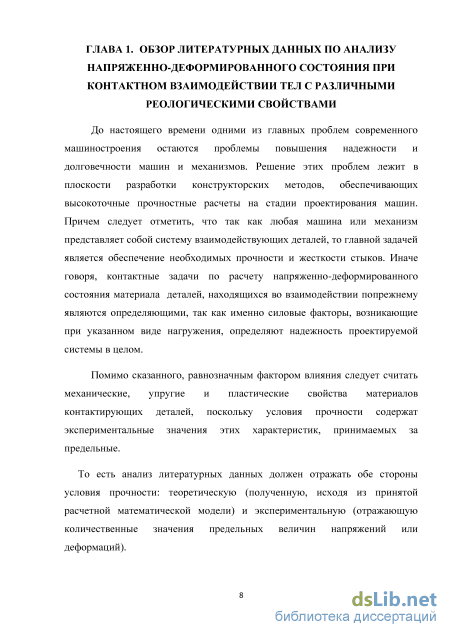 ГЛАВА 1. ОБЗОР ЛИТЕРАТУРНЫХ ДАННЫХ ПО АНАЛИЗУ НАПРЯЖЕННО-ДЕФОРМИРОВАННОГО СОСТОЯНИЯ ПРИ КОНТАКТНОМ ВЗАИМОДЕЙСТВИИ ТЕЛ С РАЗЛИЧНЫМИ РЕОЛОГИЧЕСКИМИ СВОЙСТВАМИ

До настоящего времени одними из главных проблем современного машиностроения остаются проблемы повышения надежности и долговечности машин и механизмов. Решение этих проблем лежит в плоскости разработки конструкторских методов, обеспечивающих высокоточные прочностные расчеты на стадии проектирования машин. Причем следует отметить, что так как любая машина или механизм представляет собой систему взаимодействующих деталей, то главной задачей является обеспечение необходимых прочности и жесткости стыков. Иначе говоря, контактные задачи по расчету напряженно-деформированного состояния материала деталей, находящихся во взаимодействии попрежнему являются определяющими, так как именно силовые факторы, возникающие при указанном виде нагружения, определяют надежность проектируемой системы в целом.

Помимо сказанного, равнозначным фактором влияния следует считать механические, упругие и пластические свойства материалов контактирующих деталей, поскольку условия прочности содержат экспериментальные значения этих характеристик, принимаемых за предельные.

То есть анализ литературных данных должен отражать обе стороны условия прочности: теоретическую (полученную, исходя из принятой расчетной математической модели) и экспериментальную (отражающую количественные значения предельных величин напряжений или деформаций).

8

dsLib.net
библиотека диссертаций